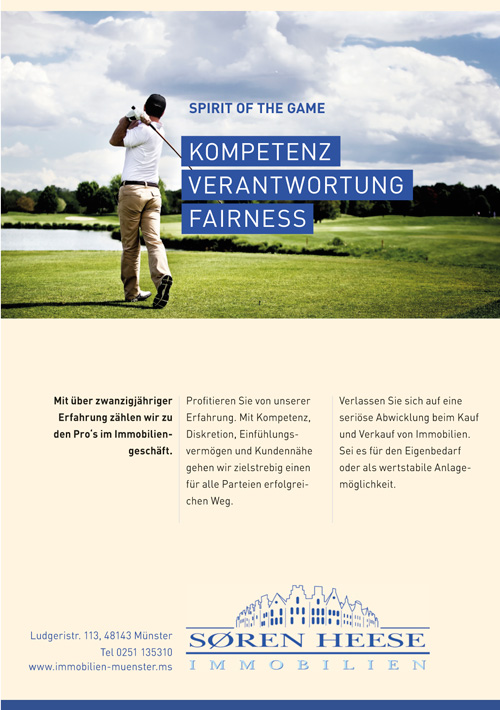 SPIRIT OF THE GAME

KOMPETENZ
VERANTWORTUNG
FAIRNESS

Mit über zwanzigjähriger Erfahrung zählen wir zu den Pro's im Immobiliengeschäft.

Profitieren Sie von unserer Erfahrung. Mit Kompetenz, Diskretion, Einfühlungsvermögen und Kundennähe gehen wir zielstrebig einen für alle Parteien erfolgreichen Weg.

Verlassen Sie sich auf eine seriöse Abwicklung beim Kauf und Verkauf von Immobilien. Sei es für den Eigenbedarf oder als wertstabile Anlagemöglichkeit.

Ludgeristr. 113, 48143 Münster
Tel 0251 135310
www.immobilien-muenster.ms

SØREN HEESE
IMMOBILIEN